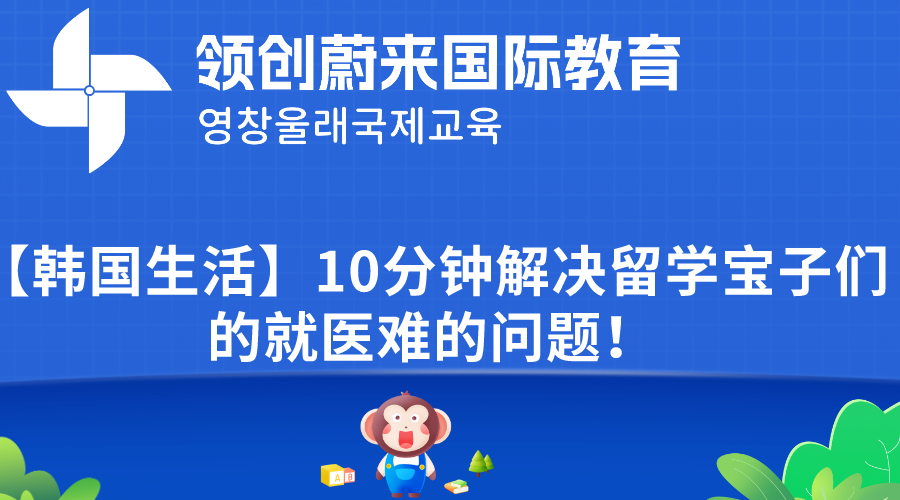 领创蔚来国际教育
영창울래국제교육

【韩国生活】10分钟解决留学宝子们的就医难的问题！

A B